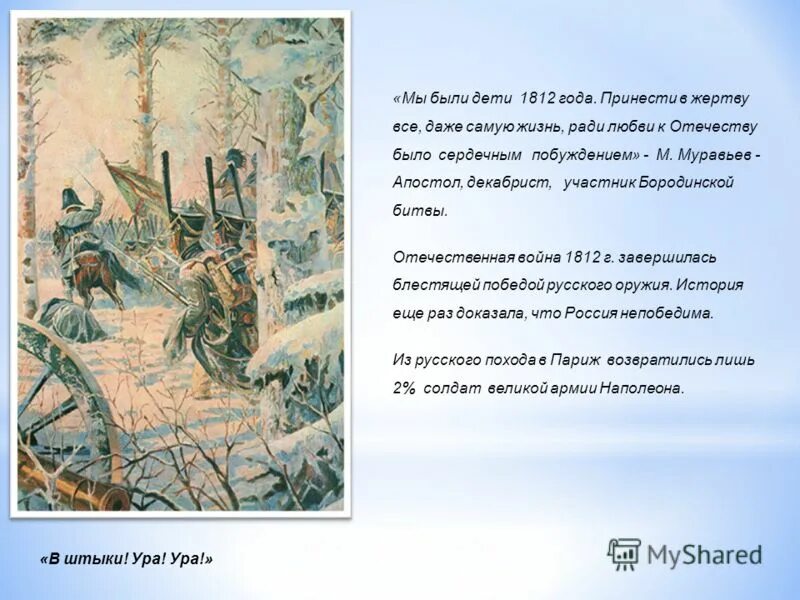 «Мы были дети 1812 года. Принести в жертву все, даже самую жизнь, ради любви к Отечеству было сердечным побуждением» - М. Муравьев - Апостол, декабрист, участник Бородинской битвы.

Отечественная война 1812 г. завершилась блестящей победой русского оружия. История еще раз доказала, что Россия непобедима.

Из русского похода в Париж возвратились лишь 2% солдат великой армии Наполеона.

«В штыки! Ура! Ура!»

MyShared